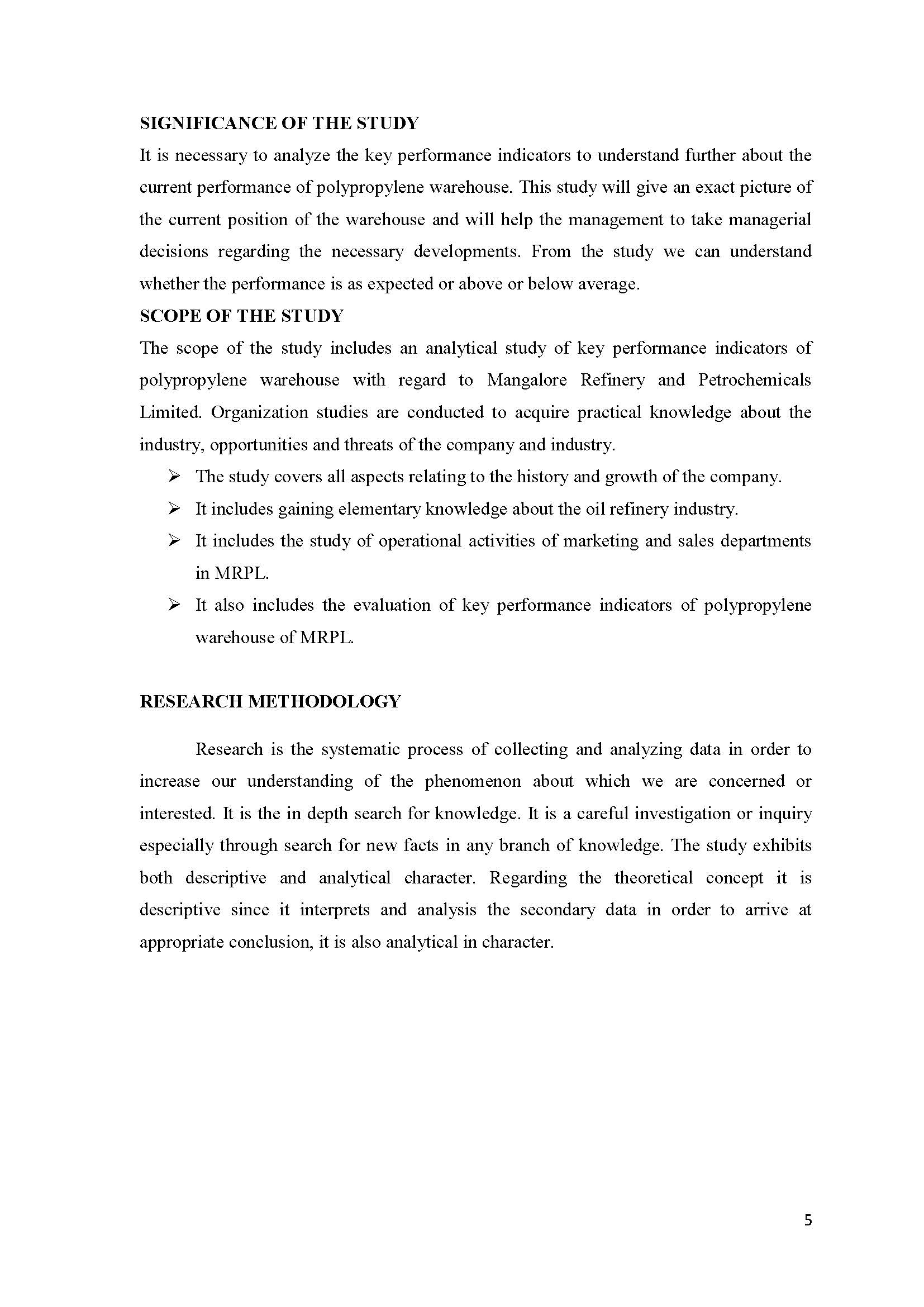 SIGNIFICANCE OF THE STUDY

It is necessary to analyze the key performance indicators to understand further about the current performance of polypropylene warehouse. This study will give an exact picture of the current position of the warehouse and will help the management to take managerial decisions regarding the necessary developments. From the study we can understand whether the performance is as expected or above or below average.

SCOPE OF THE STUDY

The scope of the study includes an analytical study of key performance indicators of polypropylene warehouse with regard to Mangalore Refinery and Petrochemicals Limited. Organization studies are conducted to acquire practical knowledge about the industry, opportunities and threats of the company and industry.

➢ The study covers all aspects relating to the history and growth of the company.
➢ It includes gaining elementary knowledge about the oil refinery industry.
➢ It includes the study of operational activities of marketing and sales departments in MRPL.
➢ It also includes the evaluation of key performance indicators of polypropylene warehouse of MRPL.

RESEARCH METHODOLOGY

Research is the systematic process of collecting and analyzing data in order to increase our understanding of the phenomenon about which we are concerned or interested. It is the in depth search for knowledge. It is a careful investigation or inquiry especially through search for new facts in any branch of knowledge. The study exhibits both descriptive and analytical character. Regarding the theoretical concept it is descriptive since it interprets and analysis the secondary data in order to arrive at appropriate conclusion, it is also analytical in character.

5